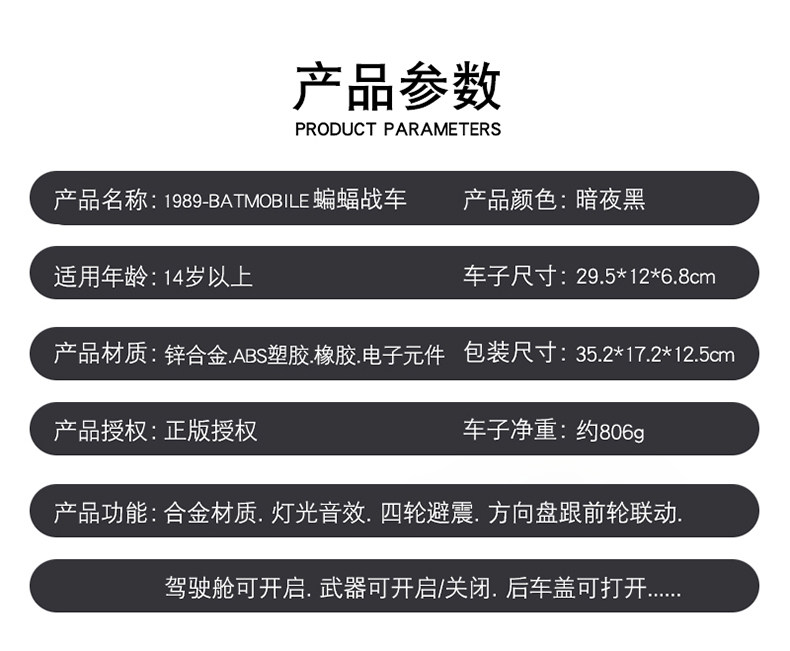 产品参数
PRODUCT PARAMETERS

产品名称:1989-BATMOBILE蝙蝠战车 产品颜色:暗夜黑

适用年龄:14岁以上 车子尺寸:29.5*12*6.8cm

产品材质:锌合金.ABS塑胶.橡胶.电子元件 包装尺寸:35.2*17.2*12.5cm

产品授权:正版授权 车子净重:约806g

产品功能:合金材质.灯光音效.四轮避震.方向盘跟前轮联动.

驾驶舱可开启.武器可开启/关闭.后车盖可打开......